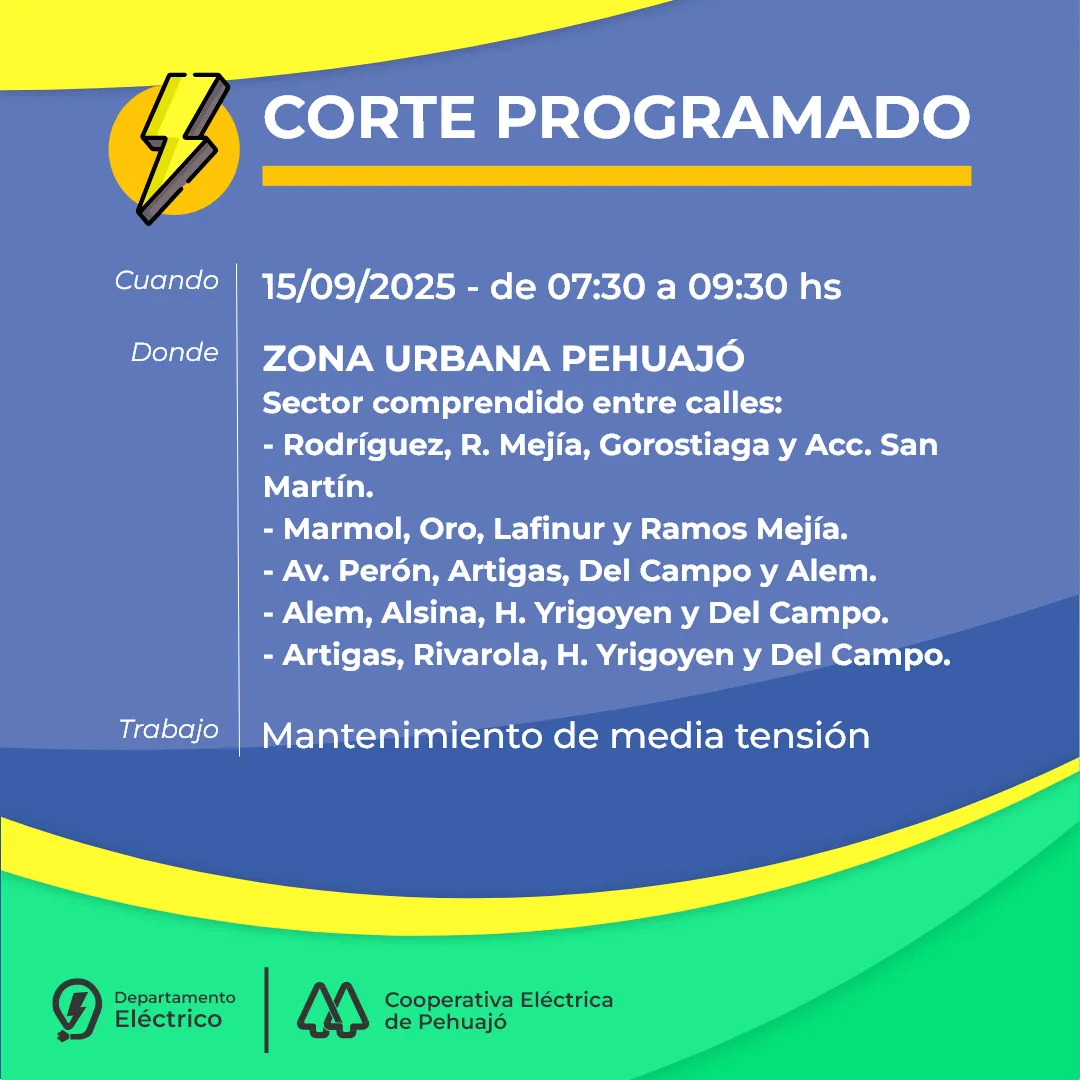 CORTE PROGRAMADO

Cuando 15/09/2025 - de 07:30 a 09:30 hs

Donde ZONA URBANA PEHUAJÓ
Sector comprendido entre calles:
- Rodríguez, R. Mejía, Gorostiaga y Acc. San Martín.
- Marmol, Oro, Lafinur y Ramos Mejía.
- Av. Perón, Artigas, Del Campo y Alem.
- Alem, Alsina, H. Yrigoyen y Del Campo.
- Artigas, Rivarola, H. Yrigoyen y Del Campo.

Trabajo Mantenimiento de media tensión

Departamento Eléctrico

Cooperativa Eléctrica de Pehuajó